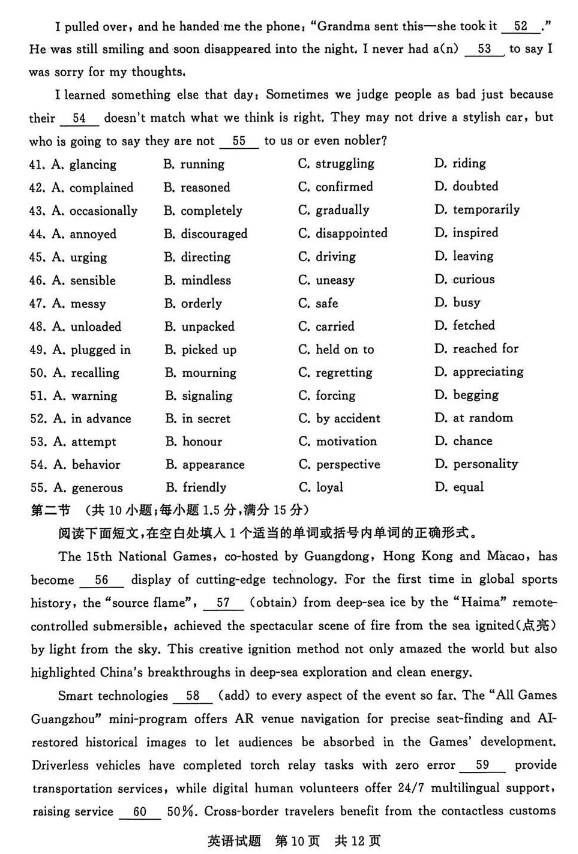 I pulled over, and he handed me the phone: "Grandma sent this—she took it 52 ." He was still smiling and soon disappeared into the night. I never had a(n) 53 to say I was sorry for my thoughts.

I learned something else that day: Sometimes we judge people as bad just because their 54 doesn't match what we think is right. They may not drive a stylish car, but who is going to say they are not 55 to us or even nobler?

41. A. glancing B. running C. struggling D. riding
42. A. complained B. reasoned C. confirmed D. doubted
43. A. occasionally B. completely C. gradually D. temporarily
44. A. annoyed B. discouraged C. disappointed D. inspired
45. A. urging B. directing C. driving D. leaving
46. A. sensible B. mindless C. uneasy D. curious
47. A. messy B. orderly C. safe D. busy
48. A. unloaded B. unpacked C. carried D. fetched
49. A. plugged in B. picked up C. held on to D. reached for
50. A. recalling B. mourning C. regretting D. appreciating
51. A. warning B. signaling C. forcing D. begging
52. A. in advance B. in secret C. by accident D. at random
53. A. attempt B. honour C. motivation D. chance
54. A. behavior B. appearance C. perspective D. personality
55. A. generous B. friendly C. loyal D. equal

第二节 (共10小题;每小题1.5分,满分15分)

阅读下面短文,在空白处填入1个适当的单词或括号内单词的正确形式。

The 15th National Games, co-hosted by Guangdong, Hong Kong and Macao, has become 56 display of cutting-edge technology. For the first time in global sports history, the "source flame", 57 (obtain) from deep-sea ice by the "Haima" remote-controlled submersible, achieved the spectacular scene of fire from the sea ignited(点亮) by light from the sky. This creative ignition method not only amazed the world but also highlighted China's breakthroughs in deep-sea exploration and clean energy.

Smart technologies 58 (add) to every aspect of the event so far. The "All Games Guangzhou" mini-program offers AR venue navigation for precise seat-finding and AI-restored historical images to let audiences be absorbed in the Games' development. Driverless vehicles have completed torch relay tasks with zero error 59 provide transportation services, while digital human volunteers offer 24/7 multilingual support, raising service 60 50%. Cross-border travelers benefit from the contactless customs

英语试题 第10页 共12页